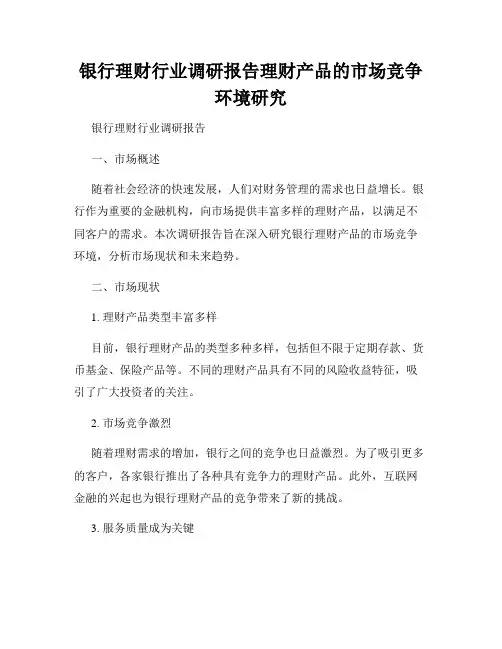 银行理财行业调研报告理财产品的市场竞争环境研究

银行理财行业调研报告

一、市场概述

随着社会经济的快速发展，人们对财务管理的需求也日益增长。银行作为重要的金融机构，向市场提供丰富多样的理财产品，以满足不同客户的需求。本次调研报告旨在深入研究银行理财产品的市场竞争环境，分析市场现状和未来趋势。

二、市场现状

1. 理财产品类型丰富多样

目前，银行理财产品的类型多种多样，包括但不限于定期存款、货币基金、保险产品等。不同的理财产品具有不同的风险收益特征，吸引了广大投资者的关注。

2. 市场竞争激烈

随着理财需求的增加，银行之间的竞争也日益激烈。为了吸引更多的客户，各家银行推出了各种具有竞争力的理财产品。此外，互联网金融的兴起也为银行理财产品的竞争带来了新的挑战。

3. 服务质量成为关键